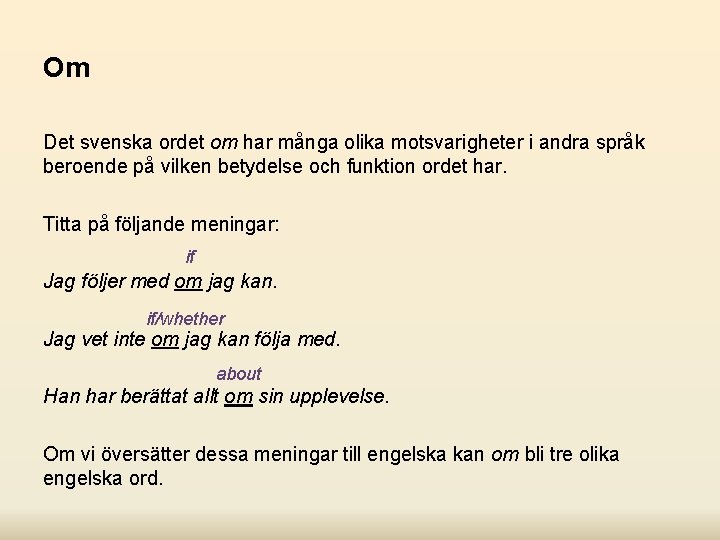 Om

Det svenska ordet om har många olika motsvarigheter i andra språk beroende på vilken betydelse och funktion ordet har.

Titta på följande meningar:

if
Jag följer med om jag kan.

if/whether
Jag vet inte om jag kan följa med.

about
Han har berättat allt om sin upplevelse.

Om vi översätter dessa meningar till engelska kan om bli tre olika engelska ord.